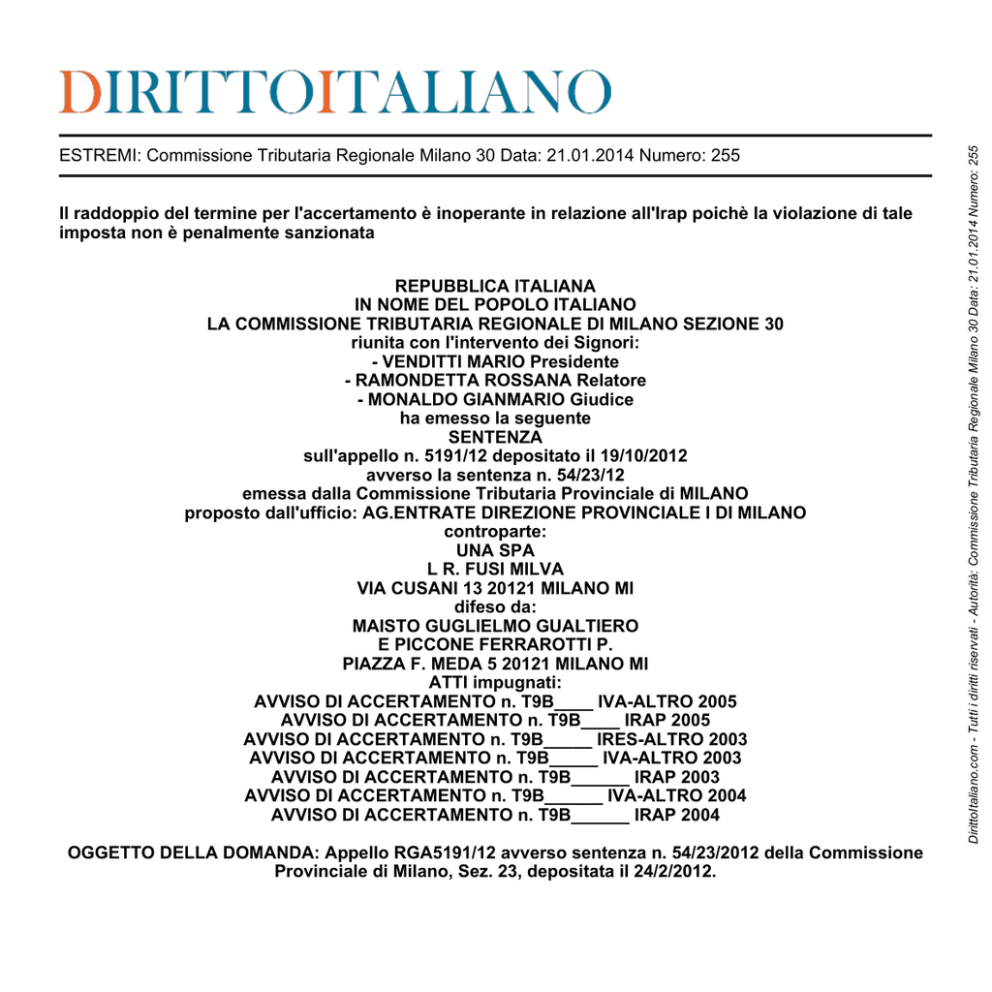 DIRITTOITALIANO

ESTREMI: Commissione Tributaria Regionale Milano 30 Data: 21.01.2014 Numero: 255

Il raddoppio del termine per l'accertamento è inoperante in relazione all'Irap poichè la violazione di tale imposta non è penalmente sanzionata

REPUBBLICA ITALIANA
IN NOME DEL POPOLO ITALIANO
LA COMMISSIONE TRIBUTARIA REGIONALE DI MILANO SEZIONE 30
riunita con l'intervento dei Signori:
- VENDITTI MARIO Presidente
- RAMONDETTA ROSSANA Relatore
- MONALDO GIANMARIO Giudice
ha emesso la seguente
SENTENZA
sull'appello n. 5191/12 depositato il 19/10/2012
avverso la sentenza n. 54/23/12
emessa dalla Commissione Tributaria Provinciale di MILANO
proposto dall'ufficio: AG.ENTRATE DIREZIONE PROVINCIALE I DI MILANO
controparte:
UNA SPA
L R. FUSI MILVA
VIA CUSANI 13 20121 MILANO MI
difeso da:
MAISTO GUGLIELMO GUALTIERO
E PICCONE FERRAROTTI P.
PIAZZA F. MEDA 5 20121 MILANO MI
ATTI impugnati:
AVVISO DI ACCERTAMENTO n. T9B____ IVA-ALTRO 2005
AVVISO DI ACCERTAMENTO n. T9B____ IRAP 2005
AVVISO DI ACCERTAMENTO n. T9B____ IRES-ALTRO 2003
AVVISO DI ACCERTAMENTO n. T9B____ IVA-ALTRO 2003
AVVISO DI ACCERTAMENTO n. T9B____ IRAP 2003
AVVISO DI ACCERTAMENTO n. T9B____ IVA-ALTRO 2004
AVVISO DI ACCERTAMENTO n. T9B____ IRAP 2004

OGGETTO DELLA DOMANDA: Appello RGA5191/12 avverso sentenza n. 54/23/2012 della Commissione Provinciale di Milano, Sez. 23, depositata il 24/2/2012.

DirittoItaliano.com - Tutti i diritti riservati - Autorità: Commissione Tributaria Regionale Milano 30 Data: 21.01.2014 Numero: 255